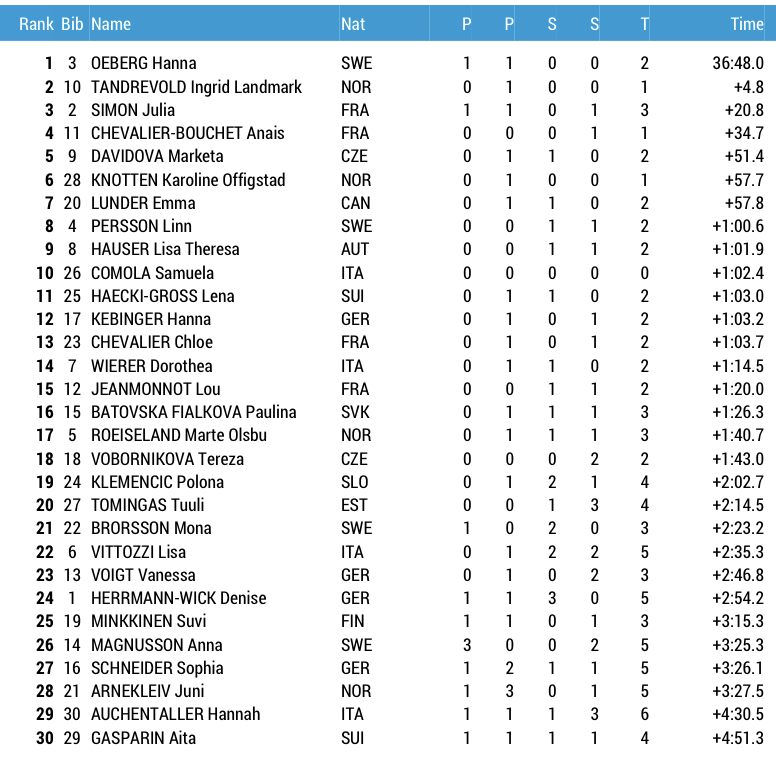 | Rank | Bib | Name | Nat | P | P | S | S | T | Time |
|---|---|---|---|---|---|---|---|---|---|
| 1 | 3 | OEBERG Hanna | SWE | 1 | 1 | 0 | 0 | 2 | 36:48.0 |
| 2 | 10 | TANDREVOLD Ingrid Landmark | NOR | 0 | 1 | 0 | 0 | 1 | +4.8 |
| 3 | 2 | SIMON Julia | FRA | 1 | 1 | 0 | 1 | 3 | +20.8 |
| 4 | 11 | CHEVALIER-BOUCHET Anais | FRA | 0 | 0 | 0 | 1 | 1 | +34.7 |
| 5 | 9 | DAVIDOVA Marketa | CZE | 0 | 1 | 1 | 0 | 2 | +51.4 |
| 6 | 28 | KNOTTEN Karoline Offigstad | NOR | 0 | 1 | 0 | 0 | 1 | +57.7 |
| 7 | 20 | LUNDER Emma | CAN | 0 | 1 | 1 | 0 | 2 | +57.8 |
| 8 | 4 | PERSSON Linn | SWE | 0 | 0 | 1 | 1 | 2 | +1:00.6 |
| 9 | 8 | HAUSER Lisa Theresa | AUT | 0 | 0 | 1 | 1 | 2 | +1:01.9 |
| 10 | 26 | COMOLA Samuela | ITA | 0 | 0 | 0 | 0 | 0 | +1:02.4 |
| 11 | 25 | HAECKI-GROSS Lena | SUI | 0 | 1 | 1 | 0 | 2 | +1:03.0 |
| 12 | 17 | KEBINGER Hanna | GER | 0 | 1 | 0 | 1 | 2 | +1:03.2 |
| 13 | 23 | CHEVALIER Chloe | FRA | 0 | 1 | 0 | 1 | 2 | +1:03.7 |
| 14 | 7 | WIERER Dorothea | ITA | 0 | 1 | 1 | 0 | 2 | +1:14.5 |
| 15 | 12 | JEANMONNOT Lou | FRA | 0 | 0 | 1 | 1 | 2 | +1:20.0 |
| 16 | 15 | BATOVSKA FIALKOVA Paulina | SVK | 0 | 1 | 1 | 1 | 3 | +1:26.3 |
| 17 | 5 | ROEISELAND Marte Olsbu | NOR | 0 | 1 | 1 | 1 | 3 | +1:40.7 |
| 18 | 18 | VOBORNIKOVA Tereza | CZE | 0 | 0 | 0 | 2 | 2 | +1:43.0 |
| 19 | 24 | KLEMENCIC Polona | SLO | 0 | 1 | 2 | 1 | 4 | +2:02.7 |
| 20 | 27 | TOMINGAS Tuuli | EST | 0 | 0 | 1 | 3 | 4 | +2:14.5 |
| 21 | 22 | BRORSSON Mona | SWE | 1 | 0 | 2 | 0 | 3 | +2:23.2 |
| 22 | 6 | VITTOZZI Lisa | ITA | 0 | 1 | 2 | 2 | 5 | +2:35.3 |
| 23 | 13 | VOIGT Vanessa | GER | 0 | 1 | 0 | 2 | 3 | +2:46.8 |
| 24 | 1 | HERRMANN-WICK Denise | GER | 1 | 1 | 3 | 0 | 5 | +2:54.2 |
| 25 | 19 | MINKKINEN Suvi | FIN | 1 | 1 | 0 | 1 | 3 | +3:15.3 |
| 26 | 14 | MAGNUSSON Anna | SWE | 3 | 0 | 0 | 2 | 5 | +3:25.3 |
| 27 | 16 | SCHNEIDER Sophia | GER | 1 | 2 | 1 | 1 | 5 | +3:26.1 |
| 28 | 21 | ARNEKLEIV Juni | NOR | 1 | 3 | 0 | 1 | 5 | +3:27.5 |
| 29 | 30 | AUCHENTALLER Hannah | ITA | 1 | 1 | 1 | 3 | 6 | +4:30.5 |
| 30 | 29 | GASPARIN Aita | SUI | 1 | 1 | 1 | 1 | 4 | +4:51.3 |